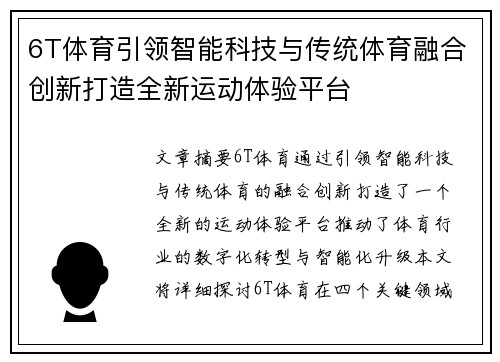 6T体育引领智能科技与传统体育融合创新打造全新运动体验平台

文章摘要6T体育通过引领智能科技与传统体育的融合创新打造了一个全新的运动体验平台推动了体育行业的数字化转型与智能化升级本文将详细探讨6T体育在四个关键领域